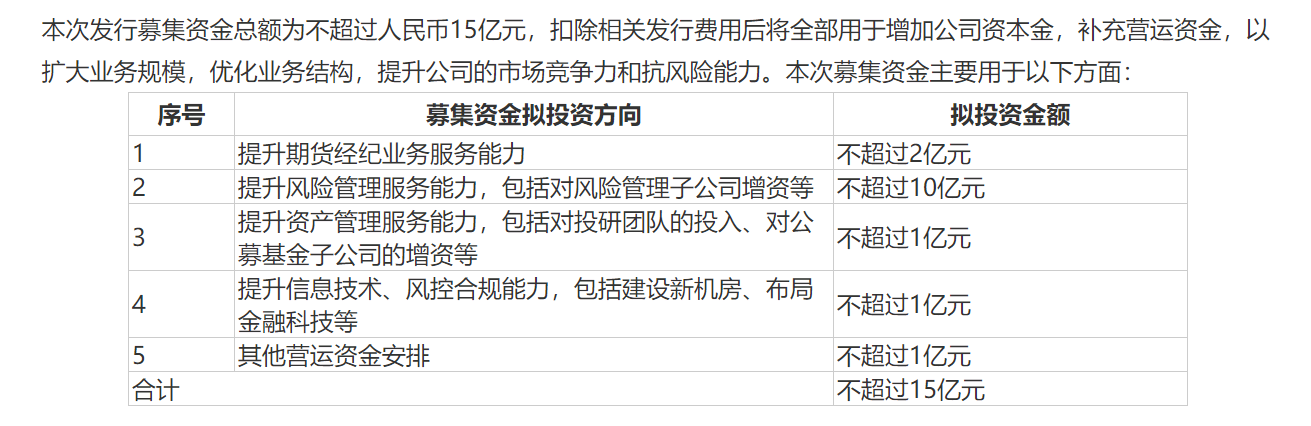 本次发行募集资金总额为不超过人民币15亿元，扣除相关发行费用后将全部用于增加公司资本金，补充营运资金，以扩大业务规模，优化业务结构，提升公司的市场竞争力和抗风险能力。本次募集资金主要用于以下方面：

| 序号 | 募集资金拟投资方向 | 拟投资金额 |
|---|---|---|
| 1 | 提升期货经纪业务服务能力 | 不超过2亿元 |
| 2 | 提升风险管理服务能力，包括对风险管理子公司增资等 | 不超过10亿元 |
| 3 | 提升资产管理服务能力，包括对投研团队的投入、对公募基金子公司的增资等 | 不超过1亿元 |
| 4 | 提升信息技术、风控合规能力，包括建设新机房、布局金融科技等 | 不超过1亿元 |
| 5 | 其他营运资金安排 | 不超过1亿元 |
| 合计 | | 不超过15亿元 |